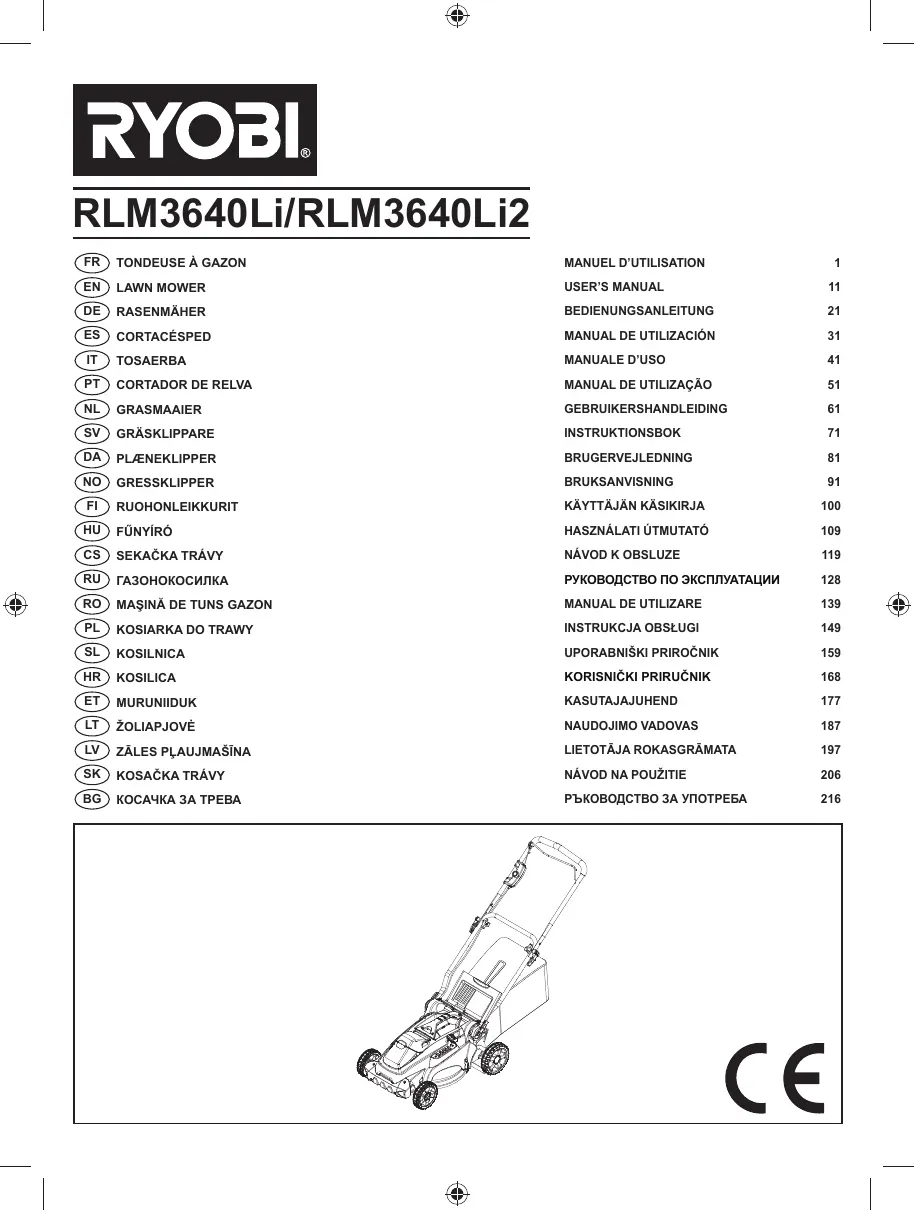 RYOBI®

RLM3640Li/RLM3640Li2

| | | | |
|---|---|---|---|
| FR | TONDEUSE À GAZON | MANUEL D'UTILISATION | 1 |
| EN | LAWN MOWER | USER'S MANUAL | 11 |
| DE | RASENMÄHER | BEDIENUNGSANLEITUNG | 21 |
| ES | CORTACÉSPED | MANUAL DE UTILIZACIÓN | 31 |
| IT | TOSAERBA | MANUALE D'USO | 41 |
| PT | CORTADOR DE RELVA | MANUAL DE UTILIZAÇÃO | 51 |
| NL | GRASMAAIER | GEBRUIKERSHANDLEIDING | 61 |
| SV | GRÄSKLIPPARE | INSTRUKTIONSBOK | 71 |
| DA | PLÆNEKLIPPER | BRUGERVEJLEDNING | 81 |
| NO | GRESSKLIPPER | BRUKSANVISNING | 91 |
| FI | RUOHONLEIKKURIT | KÄYTTÄJÄN KÄSIKIRJA | 100 |
| HU | FŰNYÍRÓ | HASZNÁLATI ÚTMUTATÓ | 109 |
| CS | SEKAČKA TRÁVY | NÁVOD K OBSLUZE | 119 |
| RU | ГАЗОНОКОСИЛКА | РУКОВОДСТВО ПО ЭКСПЛУАТАЦИИ | 128 |
| RO | MAŞINĂ DE TUNS GAZON | MANUAL DE UTILIZARE | 139 |
| PL | KOSIARKA DO TRAWY | INSTRUKCJA OBSŁUGI | 149 |
| SL | KOSILNICA | UPORABNIŠKI PRIROČNIK | 159 |
| HR | KOSILICA | KORISNIČKI PRIRUČNIK | 168 |
| ET | MURUNIIDUK | KASUTAJAJUHEND | 177 |
| LT | ŽOLIAPJOVĖ | NAUDOJIMO VADOVAS | 187 |
| LV | ZĀLES PĻAUJMAŠĪNA | LIETOTĀJA ROKASGRĀMATA | 197 |
| SK | KOSAČKA TRÁVY | NÁVOD NA POUŽITIE | 206 |
| BG | КОСАЧКА ЗА ТРЕВА | РЪКОВОДСТВО ЗА УПОТРЕБА | 216 |

CE